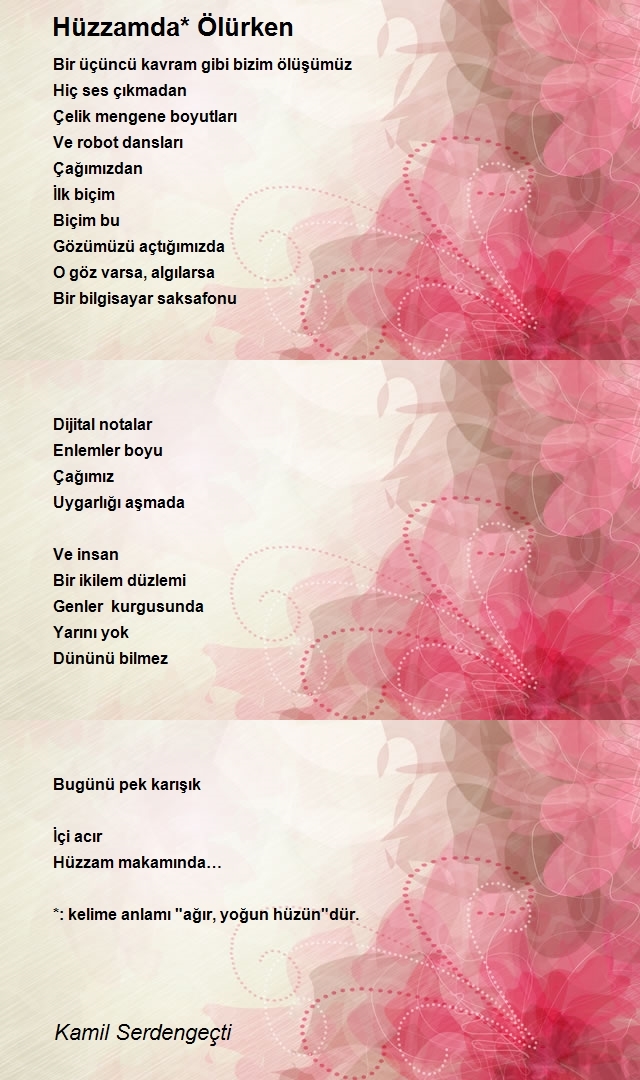 Hüzzamda* Ölürken

Bir üçüncü kavram gibi bizim ölüşümüz
Hiç ses çıkmadan
Çelik mengene boyutları
Ve robot dansları
Çağımızdan
İlk biçim
Biçim bu
Gözümüzü açtığımızda
O göz varsa, algılarsa
Bir bilgisayar saksafonu

Dijital notalar
Enlemler boyu
Çağımız
Uygarlığı aşmada

Ve insan
Bir ikilem düzlemi
Genler kurgusunda
Yarını yok
Dününü bilmez

Bugünü pek karışık

İçi acır
Hüzzam makamında…

*: kelime anlamı "ağır, yoğun hüzün"dür.

Kamil Serdengeçti